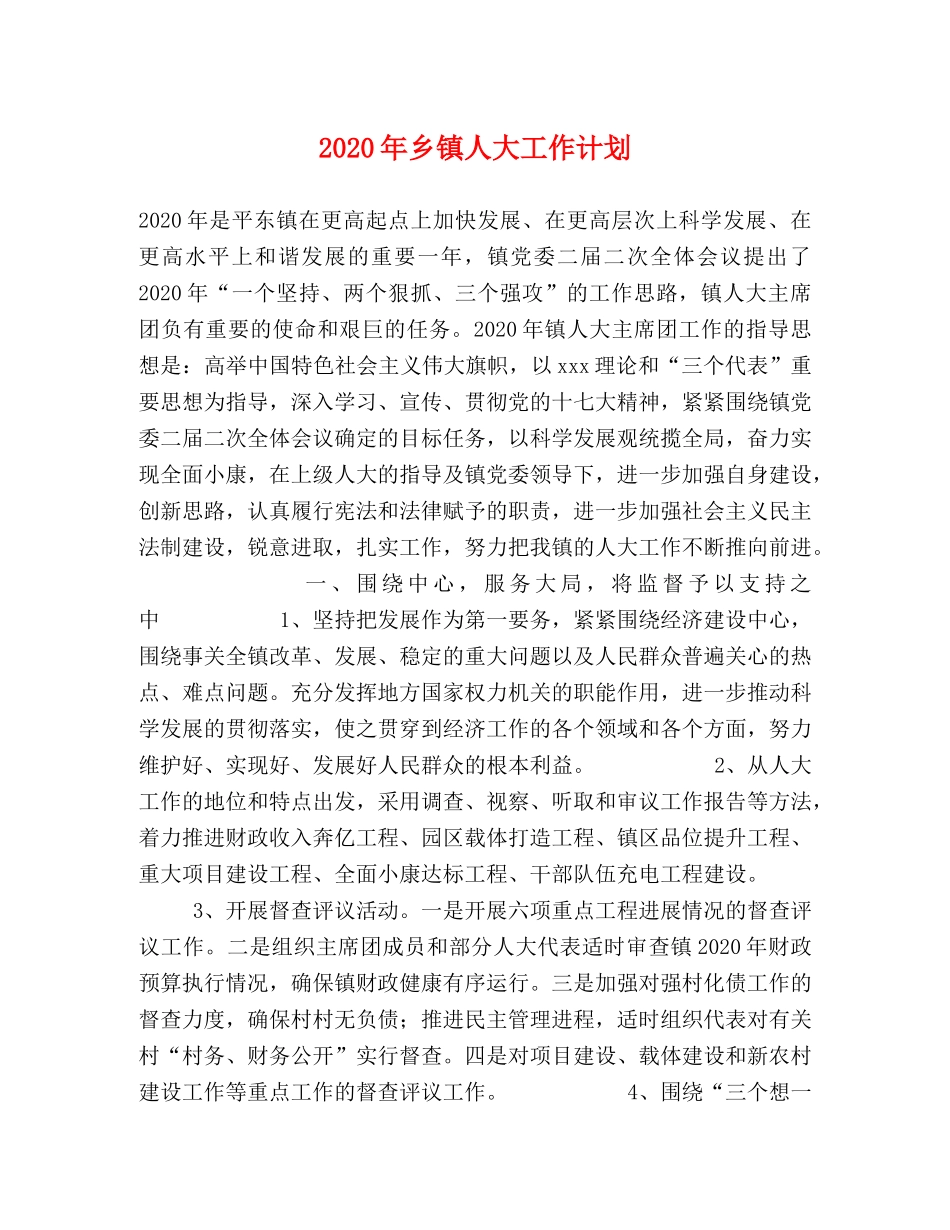 2020年乡镇人大工作计划

2020年是平东镇在更高起点上加快发展、在更高层次上科学发展、在更高水平上和谐发展的重要一年，镇党委二届二次全体会议提出了2020年“一个坚持、两个狠抓、三个强攻”的工作思路，镇人大主席团负有重要的使命和艰巨的任务。2020年镇人大主席团工作的指导思想是：高举中国特色社会主义伟大旗帜，以xxx理论和“三个代表”重要思想为指导，深入学习、宣传、贯彻党的十七大精神，紧紧围绕镇党委二届二次全体会议确定的目标任务，以科学发展观统揽全局，奋力实现全面小康，在上级人大的指导及镇党委领导下，进一步加强自身建设，创新思路，认真履行宪法和法律赋予的职责，进一步加强社会主义民主法制建设，锐意进取，扎实工作，努力把我镇的人大工作不断推向前进。

一、围绕中心，服务大局，将监督予以支持之中 1、坚持把发展作为第一要务，紧紧围绕经济建设中心，围绕事关全镇改革、发展、稳定的重大问题以及人民群众普遍关心的热点、难点问题。充分发挥地方国家权力机关的职能作用，进一步推动科学发展的贯彻落实，使之贯穿到经济工作的各个领域和各个方面，努力维护好、实现好、发展好人民群众的根本利益。 2、从人大工作的地位和特点出发，采用调查、视察、听取和审议工作报告等方法，着力推进财政收入奔亿工程、园区载体打造工程、镇区品位提升工程、重大项目建设工程、全面小康达标工程、干部队伍充电工程建设。

3、开展督查评议活动。一是开展六项重点工程进展情况的督查评议工作。二是组织主席团成员和部分人大代表适时审查镇2020年财政预算执行情况，确保镇财政健康有序运行。三是加强对强村化债工作的督查力度，确保村村无负债；推进民主管理进程，适时组织代表对有关村“村务、财务公开”实行督查。四是对项目建设、载体建设和新农村建设工作等重点工作的督查评议工作。 4、围绕“三个想一